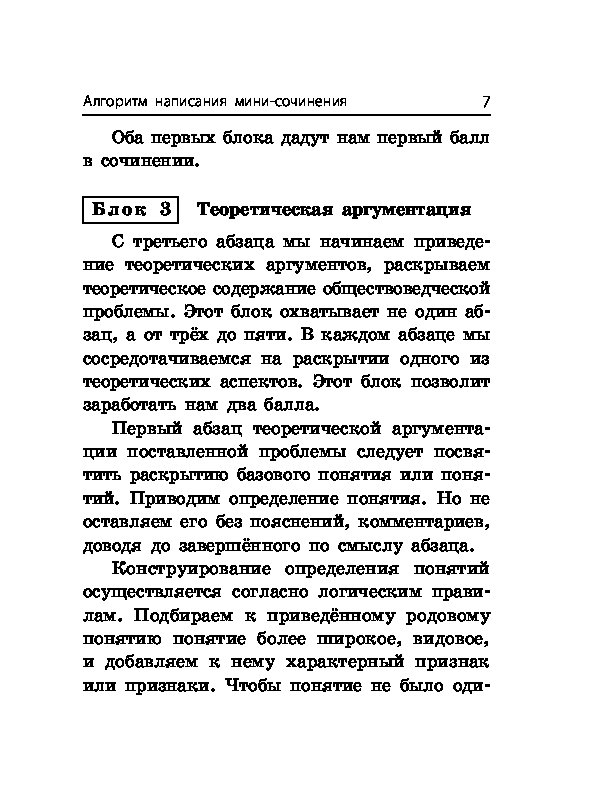 Алгоритм написания мини-сочинения 7

Оба первых блока дадут нам первый балл в сочинении.

Блок 3 Теоретическая аргументация

С третьего абзаца мы начинаем приведение теоретических аргументов, раскрываем теоретическое содержание обществоведческой проблемы. Этот блок охватывает не один абзац, а от трёх до пяти. В каждом абзаце мы сосредотачиваемся на раскрытии одного из теоретических аспектов. Этот блок позволит заработать нам два балла.

Первый абзац теоретической аргументации поставленной проблемы следует посвятить раскрытию базового понятия или понятий. Приводим определение понятия. Но не оставляем его без пояснений, комментариев, доводя до завершённого по смыслу абзаца.

Конструирование определения понятий осуществляется согласно логическим правилам. Подбираем к приведённому родовому понятию понятие более широкое, видовое, и добавляем к нему характерный признак или признаки. Чтобы понятие не было оди-